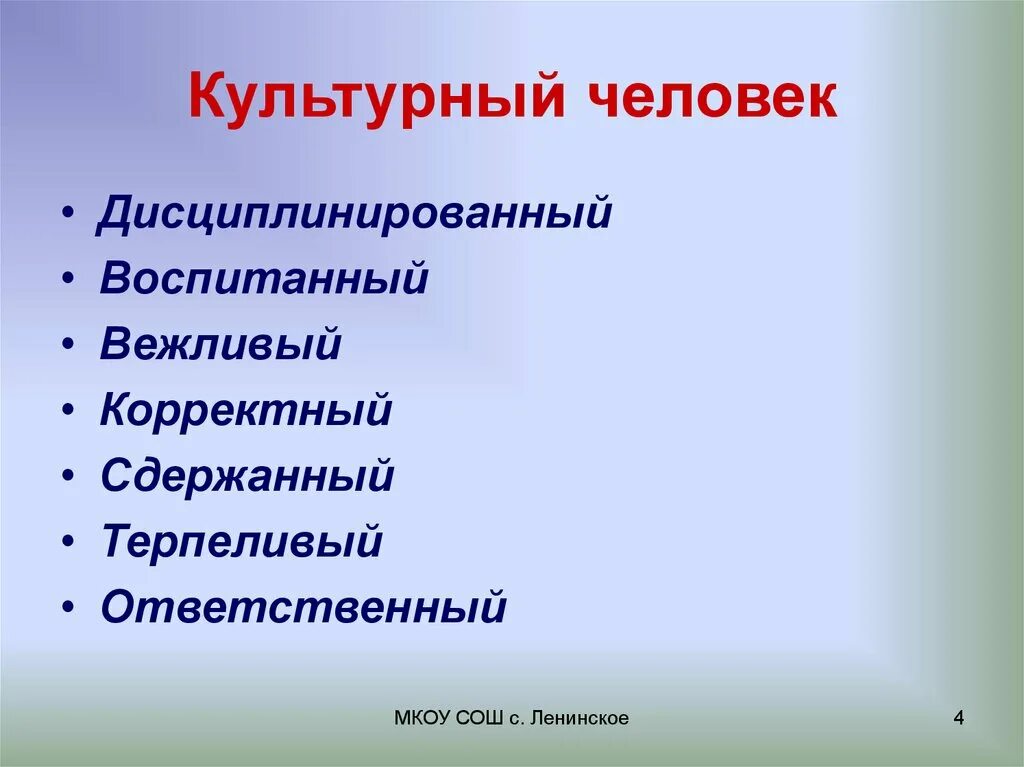 Культурный человек

• Дисциплинированный
• Воспитанный
• Вежливый
• Корректный
• Сдержанный
• Терпеливый
• Ответственный

МКОУ СОШ с. Ленинское

4